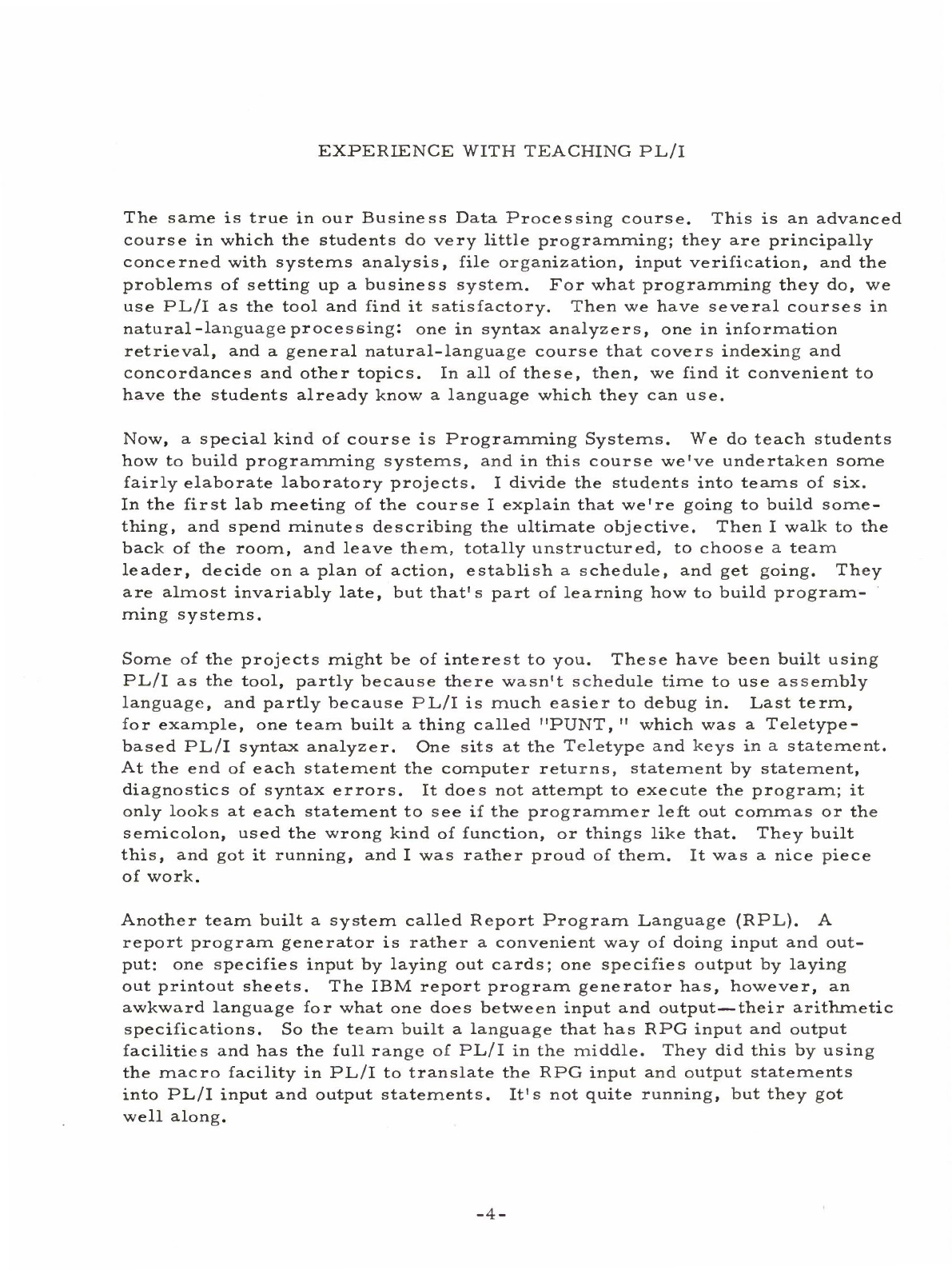 EXPERIENCE WITH TEACHING PL/I

The same is true in our Business Data Processing course. This is an advanced course in which the students do very little programming; they are principally concerned with systems analysis, file organization, input verification, and the problems of setting up a business system. For what programming they do, we use PL/I as the tool and find it satisfactory. Then we have several courses in natural-language processing: one in syntax analyzers, one in information retrieval, and a general natural-language course that covers indexing and concordances and other topics. In all of these, then, we find it convenient to have the students already know a language which they can use.

Now, a special kind of course is Programming Systems. We do teach students how to build programming systems, and in this course we've undertaken some fairly elaborate laboratory projects. I divide the students into teams of six. In the first lab meeting of the course I explain that we're going to build something, and spend minutes describing the ultimate objective. Then I walk to the back of the room, and leave them, totally unstructured, to choose a team leader, decide on a plan of action, establish a schedule, and get going. They are almost invariably late, but that's part of learning how to build programming systems.

Some of the projects might be of interest to you. These have been built using PL/I as the tool, partly because there wasn't schedule time to use assembly language, and partly because PL/I is much easier to debug in. Last term, for example, one team built a thing called "PUNT," which was a Teletype-based PL/I syntax analyzer. One sits at the Teletype and keys in a statement. At the end of each statement the computer returns, statement by statement, diagnostics of syntax errors. It does not attempt to execute the program; it only looks at each statement to see if the programmer left out commas or the semicolon, used the wrong kind of function, or things like that. They built this, and got it running, and I was rather proud of them. It was a nice piece of work.

Another team built a system called Report Program Language (RPL). A report program generator is rather a convenient way of doing input and output: one specifies input by laying out cards; one specifies output by laying out printout sheets. The IBM report program generator has, however, an awkward language for what one does between input and output—their arithmetic specifications. So the team built a language that has RPG input and output facilities and has the full range of PL/I in the middle. They did this by using the macro facility in PL/I to translate the RPG input and output statements into PL/I input and output statements. It's not quite running, but they got well along.

-4-